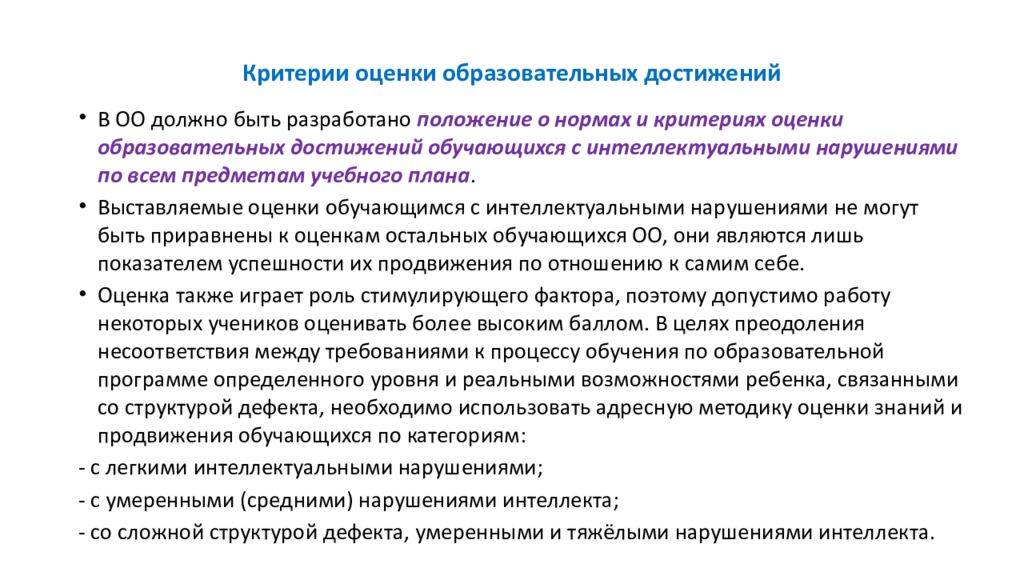 Критерии оценки образовательных достижений

• В ОО должно быть разработано положение о нормах и критериях оценки образовательных достижений обучающихся с интеллектуальными нарушениями по всем предметам учебного плана.

• Выставляемые оценки обучающимся с интеллектуальными нарушениями не могут быть приравнены к оценкам остальных обучающихся ОО, они являются лишь показателем успешности их продвижения по отношению к самим себе.

• Оценка также играет роль стимулирующего фактора, поэтому допустимо работу некоторых учеников оценивать более высоким баллом. В целях преодоления несоответствия между требованиями к процессу обучения по образовательной программе определенного уровня и реальными возможностями ребенка, связанными со структурой дефекта, необходимо использовать адресную методику оценки знаний и продвижения обучающихся по категориям:

- с легкими интеллектуальными нарушениями;

- с умеренными (средними) нарушениями интеллекта;

- со сложной структурой дефекта, умеренными и тяжёлыми нарушениями интеллекта.